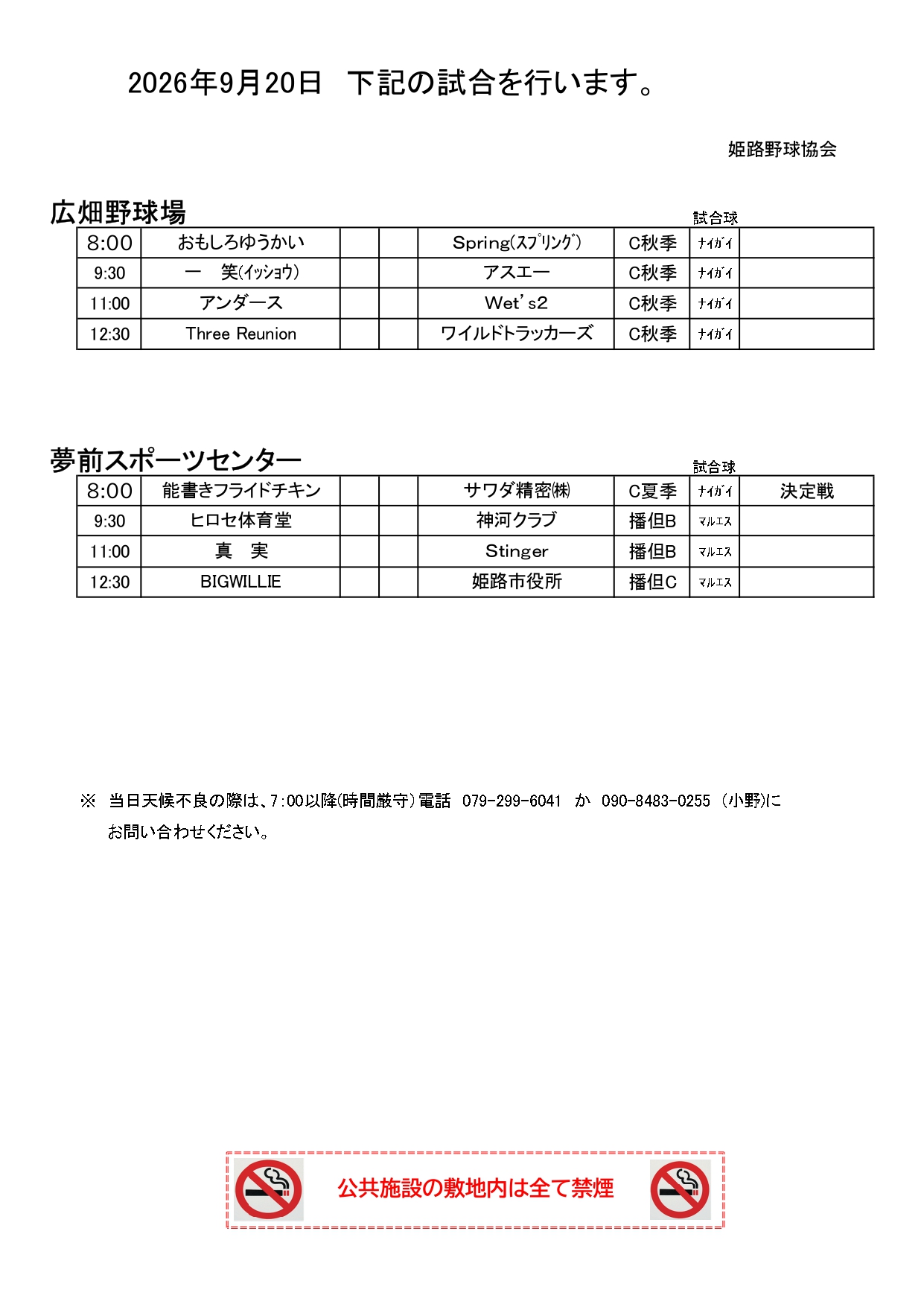 2026年9月20日 下記の試合を行います。

姫路野球協会

広畑野球場

試合球

| 8:00 | おもしろゆうかい |  |  | Spring(ｽﾌﾟﾘﾝｸﾞ) | C秋季 | ﾅｲｶﾞｲ |  |
|---|---|---|---|---|---|---|---|
| 9:30 | 一 笑(ｲｯｼｮｳ) |  |  | アスエー | C秋季 | ﾅｲｶﾞｲ |  |
| 11:00 | アンダース |  |  | Wet's2 | C秋季 | ﾅｲｶﾞｲ |  |
| 12:30 | Three Reunion |  |  | ワイルドトラッカーズ | C秋季 | ﾅｲｶﾞｲ |  |

夢前スポーツセンター

試合球

| 8:00 | 能書きフライドチキン |  |  | サワダ精密㈱ | C夏季 | ﾅｲｶﾞｲ | 決定戦 |
|---|---|---|---|---|---|---|---|
| 9:30 | ヒロセ体育堂 |  |  | 神河クラブ | 播但B | ﾏﾙｴｽ |  |
| 11:00 | 真 実 |  |  | Stinger | 播但B | ﾏﾙｴｽ |  |
| 12:30 | BIGWILLIE |  |  | 姫路市役所 | 播但C | ﾏﾙｴｽ |  |

※ 当日天候不良の際は、7:00以降(時間厳守)電話 079-299-6041 か 090-8483-0255 (小野)にお問い合わせください。

公共施設の敷地内は全て禁煙